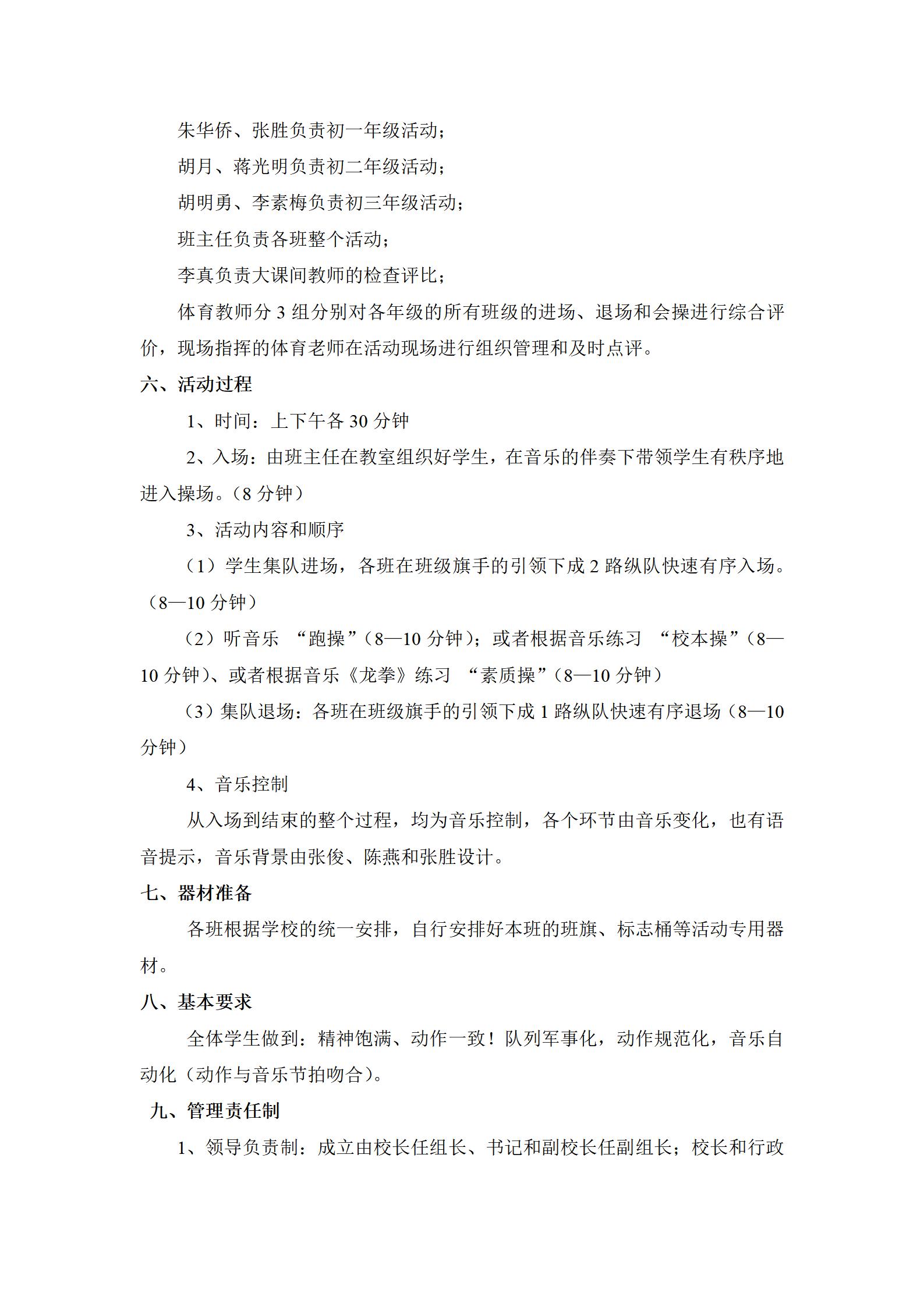 朱华侨、张胜负责初一年级活动；

胡月、蒋光明负责初二年级活动；

胡明勇、李素梅负责初三年级活动；

班主任负责各班整个活动；

李真负责大课间教师的检查评比；

体育教师分 3 组分别对各年级的所有班级的进场、退场和会操进行综合评价，现场指挥的体育老师在活动现场进行组织管理和及时点评。

六、活动过程

1、时间：上下午各 30 分钟

2、入场：由班主任在教室组织好学生，在音乐的伴奏下带领学生有秩序地进入操场。（8 分钟）

3、活动内容和顺序

（1）学生集队进场，各班在班级旗手的引领下成 2 路纵队快速有序入场。（8—10 分钟）

（2）听音乐 “跑操”（8—10 分钟）；或者根据音乐练习 “校本操”（8—10 分钟）、或者根据音乐《龙拳》练习 “素质操”（8—10 分钟）

（3）集队退场：各班在班级旗手的引领下成 1 路纵队快速有序退场（8—10 分钟）

4、音乐控制

从入场到结束的整个过程，均为音乐控制，各个环节由音乐变化，也有语音提示，音乐背景由张俊、陈燕和张胜设计。

七、器材准备

各班根据学校的统一安排，自行安排好本班的班旗、标志桶等活动专用器材。

八、基本要求

全体学生做到：精神饱满、动作一致！队列军事化，动作规范化，音乐自动化（动作与音乐节拍吻合）。

九、管理责任制

1、领导负责制：成立由校长任组长、书记和副校长任副组长；校长和行政